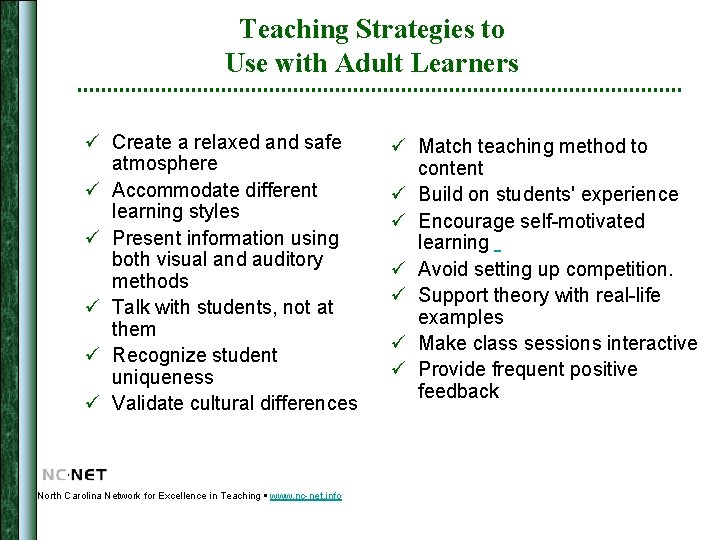 Teaching Strategies to
Use with Adult Learners

✓ Create a relaxed and safe atmosphere
✓ Accommodate different learning styles
✓ Present information using both visual and auditory methods
✓ Talk with students, not at them
✓ Recognize student uniqueness
✓ Validate cultural differences

✓ Match teaching method to content
✓ Build on students' experience
✓ Encourage self-motivated learning
✓ Avoid setting up competition.
✓ Support theory with real-life examples
✓ Make class sessions interactive
✓ Provide frequent positive feedback

NC·NET
North Carolina Network for Excellence in Teaching ▪ www.nc-net.info